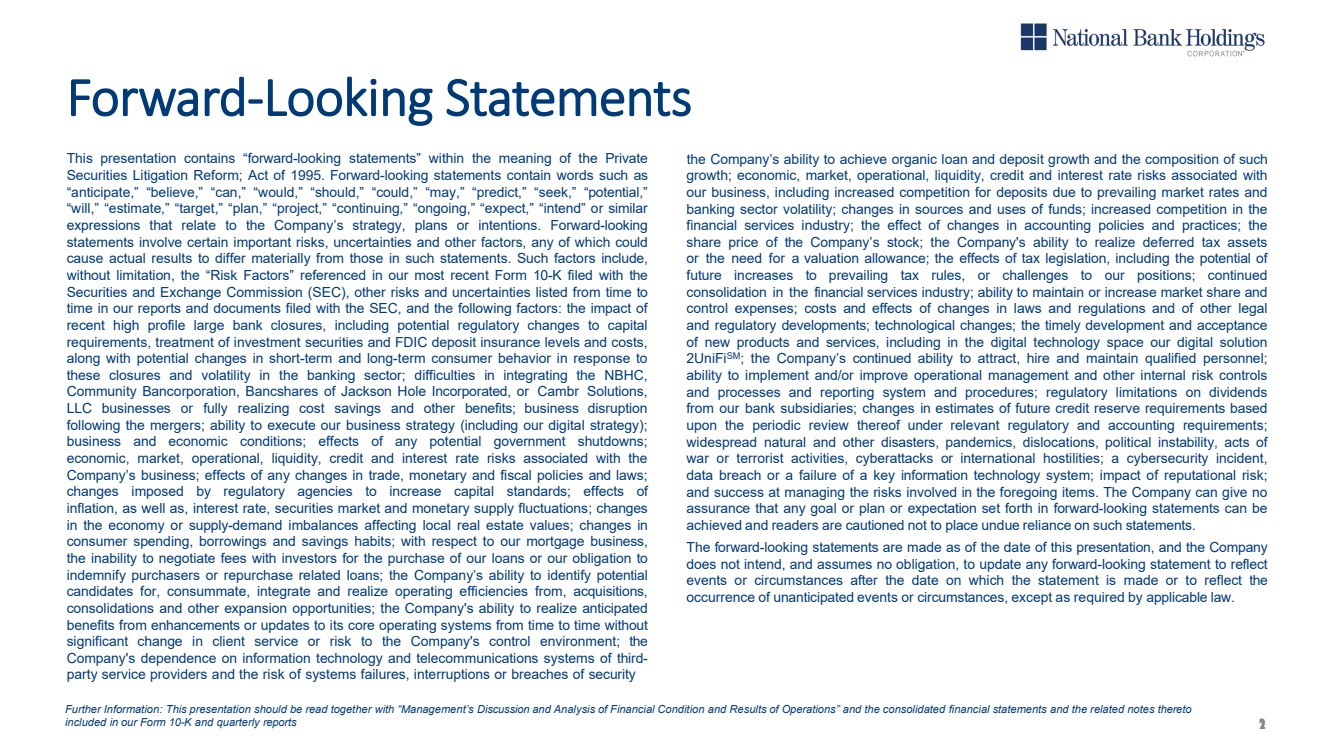 National Bank Holdings
CORPORATION

Forward-Looking Statements

This presentation contains “forward-looking statements” within the meaning of the Private Securities Litigation Reform; Act of 1995. Forward-looking statements contain words such as “anticipate,” “believe,” “can,” “would,” “should,” “could,” “may,” “predict,” “seek,” “potential,” “will,” “estimate,” “target,” “plan,” “project,” “continuing,” “ongoing,” “expect,” “intend” or similar expressions that relate to the Company’s strategy, plans or intentions. Forward-looking statements involve certain important risks, uncertainties and other factors, any of which could cause actual results to differ materially from those in such statements. Such factors include, without limitation, the “Risk Factors” referenced in our most recent Form 10-K filed with the Securities and Exchange Commission (SEC), other risks and uncertainties listed from time to time in our reports and documents filed with the SEC, and the following factors: the impact of recent high profile large bank closures, including potential regulatory changes to capital requirements, treatment of investment securities and FDIC deposit insurance levels and costs, along with potential changes in short-term and long-term consumer behavior in response to these closures and volatility in the banking sector; difficulties in integrating the NBHC, Community Bancorporation, Bancshares of Jackson Hole Incorporated, or Cambr Solutions, LLC businesses or fully realizing cost savings and other benefits; business disruption following the mergers; ability to execute our business strategy (including our digital strategy); business and economic conditions; effects of any potential government shutdowns; economic, market, operational, liquidity, credit and interest rate risks associated with the Company’s business; effects of any changes in trade, monetary and fiscal policies and laws; changes imposed by regulatory agencies to increase capital standards; effects of inflation, as well as, interest rate, securities market and monetary supply fluctuations; changes in the economy or supply-demand imbalances affecting local real estate values; changes in consumer spending, borrowings and savings habits; with respect to our mortgage business, the inability to negotiate fees with investors for the purchase of our loans or our obligation to indemnify purchasers or repurchase related loans; the Company’s ability to identify potential candidates for, consummate, integrate and realize operating efficiencies from, acquisitions, consolidations and other expansion opportunities; the Company's ability to realize anticipated benefits from enhancements or updates to its core operating systems from time to time without significant change in client service or risk to the Company's control environment; the Company's dependence on information technology and telecommunications systems of third-party service providers and the risk of systems failures, interruptions or breaches of security

the Company’s ability to achieve organic loan and deposit growth and the composition of such growth; economic, market, operational, liquidity, credit and interest rate risks associated with our business, including increased competition for deposits due to prevailing market rates and banking sector volatility; changes in sources and uses of funds; increased competition in the financial services industry; the effect of changes in accounting policies and practices; the share price of the Company’s stock; the Company's ability to realize deferred tax assets or the need for a valuation allowance; the effects of tax legislation, including the potential of future increases to prevailing tax rules, or challenges to our positions; continued consolidation in the financial services industry; ability to maintain or increase market share and control expenses; costs and effects of changes in laws and regulations and of other legal and regulatory developments; technological changes; the timely development and acceptance of new products and services, including in the digital technology space our digital solution 2UniFi$^{SM}$; the Company’s continued ability to attract, hire and maintain qualified personnel; ability to implement and/or improve operational management and other internal risk controls and processes and reporting system and procedures; regulatory limitations on dividends from our bank subsidiaries; changes in estimates of future credit reserve requirements based upon the periodic review thereof under relevant regulatory and accounting requirements; widespread natural and other disasters, pandemics, dislocations, political instability, acts of war or terrorist activities, cyberattacks or international hostilities; a cybersecurity incident, data breach or a failure of a key information technology system; impact of reputational risk; and success at managing the risks involved in the foregoing items. The Company can give no assurance that any goal or plan or expectation set forth in forward-looking statements can be achieved and readers are cautioned not to place undue reliance on such statements.

The forward-looking statements are made as of the date of this presentation, and the Company does not intend, and assumes no obligation, to update any forward-looking statement to reflect events or circumstances after the date on which the statement is made or to reflect the occurrence of unanticipated events or circumstances, except as required by applicable law.

Further Information: This presentation should be read together with “Management’s Discussion and Analysis of Financial Condition and Results of Operations” and the consolidated financial statements and the related notes thereto included in our Form 10-K and quarterly reports

2